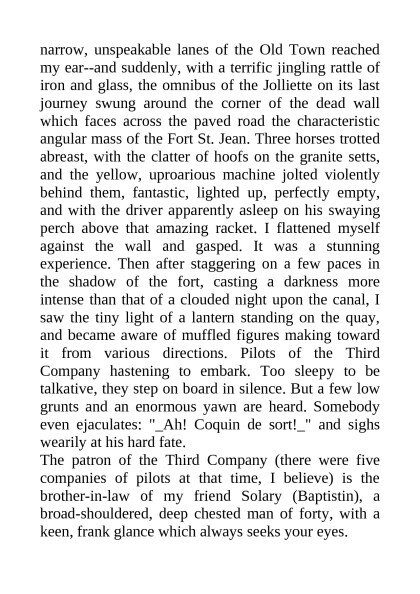 narrow, unspeakable lanes of the Old Town reached my ear--and suddenly, with a terrific jingling rattle of iron and glass, the omnibus of the Jolliette on its last journey swung around the corner of the dead wall which faces across the paved road the characteristic angular mass of the Fort St. Jean. Three horses trotted abreast, with the clatter of hoofs on the granite setts, and the yellow, uproarious machine jolted violently behind them, fantastic, lighted up, perfectly empty, and with the driver apparently asleep on his swaying perch above that amazing racket. I flattened myself against the wall and gasped. It was a stunning experience. Then after staggering on a few paces in the shadow of the fort, casting a darkness more intense than that of a clouded night upon the canal, I saw the tiny light of a lantern standing on the quay, and became aware of muffled figures making toward it from various directions. Pilots of the Third Company hastening to embark. Too sleepy to be talkative, they step on board in silence. But a few low grunts and an enormous yawn are heard. Somebody even ejaculates: "_Ah! Coquin de sort!_" and sighs wearily at his hard fate.
The patron of the Third Company (there were five companies of pilots at that time, I believe) is the brother-in-law of my friend Solary (Baptistin), a broad-shouldered, deep chested man of forty, with a keen, frank glance which always seeks your eyes.